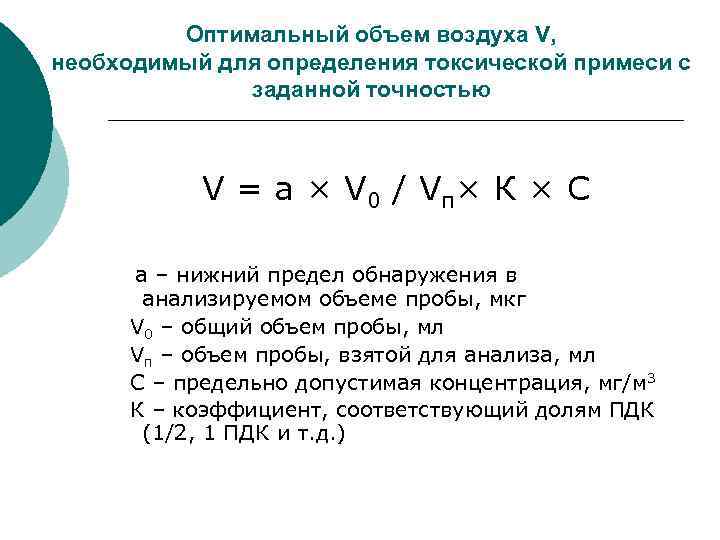 Оптимальный объем воздуха V, необходимый для определения токсической примеси с заданной точностью

$V = a \times V_0 / V_п \times К \times С$

а – нижний предел обнаружения в анализируемом объеме пробы, мкг
$V_0$ – общий объем пробы, мл
$V_п$ – объем пробы, взятой для анализа, мл
С – предельно допустимая концентрация, мг/м$^3$
К – коэффициент, соответствующий долям ПДК (1/2, 1 ПДК и т.д.)